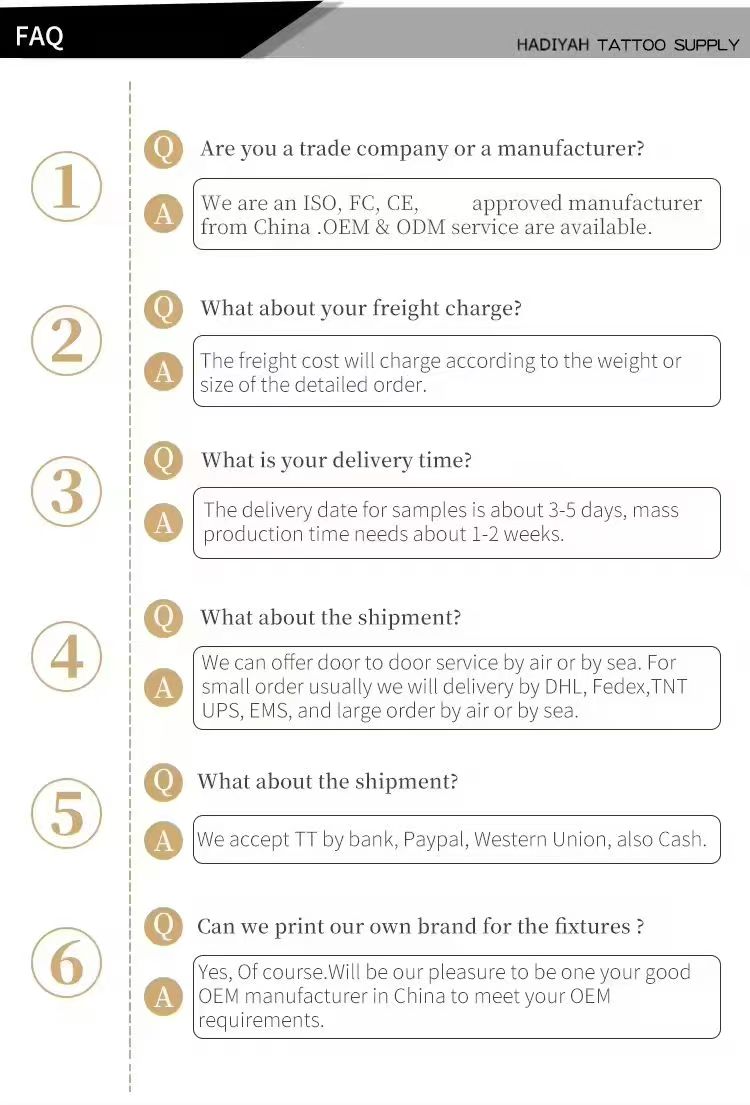 FAQ

HADIYAH TATTOO SUPPLY

1

Q Are you a trade company or a manufacturer?

A We are an ISO, FC, CE, approved manufacturer from China .OEM & ODM service are available.

2

Q What about your freight charge?

A The freight cost will charge according to the weight or size of the detailed order.

3

Q What is your delivery time?

A The delivery date for samples is about 3-5 days, mass production time needs about 1-2 weeks.

4

Q What about the shipment?

A We can offer door to door service by air or by sea. For small order usually we will delivery by DHL, Fedex,TNT UPS, EMS, and large order by air or by sea.

5

Q What about the shipment?

A We accept TT by bank, Paypal, Western Union, also Cash.

6

Q Can we print our own brand for the fixtures ?

A Yes, Of course.Will be our pleasure to be one your good OEM manufacturer in China to meet your OEM requirements.